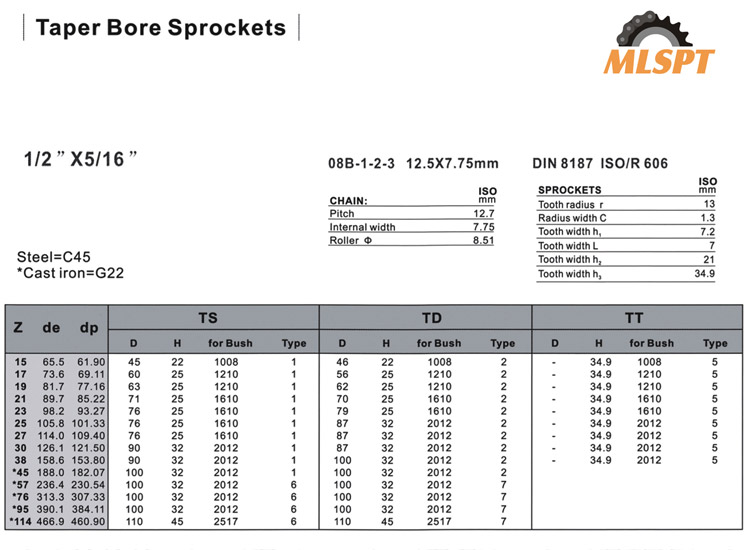 Taper Bore Sprockets

MLSPT

1/2 " X5/16 "

08B-1-2-3 12.5X7.75mm

DIN 8187 ISO/R 606

| CHAIN: | ISO mm |
|---|---|
| Pitch | 12.7 |
| Internal width | 7.75 |
| Roller Φ | 8.51 |

| SPROCKETS | ISO mm |
|---|---|
| Tooth radius r | 13 |
| Radius width C | 1.3 |
| Tooth width $h_1$ | 7.2 |
| Tooth width L | 7 |
| Tooth width $h_2$ | 21 |
| Tooth width $h_3$ | 34.9 |

Steel=C45
*Cast iron=G22

| Z | de | dp | TS D | TS H | TS for Bush | TS Type | TD D | TD H | TD for Bush | TD Type | TT D | TT H | TT for Bush | TT Type |
|---|---|---|---|---|---|---|---|---|---|---|---|---|---|---|
| 15 | 65.5 | 61.90 | 45 | 22 | 1008 | 1 | 46 | 22 | 1008 | 2 | - | 34.9 | 1008 | 5 |
| 17 | 73.6 | 69.11 | 60 | 25 | 1210 | 1 | 56 | 25 | 1210 | 2 | - | 34.9 | 1210 | 5 |
| 19 | 81.7 | 77.16 | 63 | 25 | 1210 | 1 | 62 | 25 | 1210 | 2 | - | 34.9 | 1210 | 5 |
| 21 | 89.7 | 85.22 | 71 | 25 | 1610 | 1 | 70 | 25 | 1610 | 2 | - | 34.9 | 1610 | 5 |
| 23 | 98.2 | 93.27 | 76 | 25 | 1610 | 1 | 79 | 25 | 1610 | 2 | - | 34.9 | 1610 | 5 |
| 25 | 105.8 | 101.33 | 76 | 25 | 1610 | 1 | 87 | 32 | 2012 | 2 | - | 34.9 | 2012 | 5 |
| 27 | 114.0 | 109.40 | 76 | 25 | 1610 | 1 | 87 | 32 | 2012 | 2 | - | 34.9 | 2012 | 5 |
| 30 | 126.1 | 121.50 | 90 | 32 | 2012 | 1 | 87 | 32 | 2012 | 2 | - | 34.9 | 2012 | 5 |
| 38 | 158.6 | 153.80 | 90 | 32 | 2012 | 1 | 100 | 32 | 2012 | 2 | - | 34.9 | 2012 | 5 |
| *45 | 188.0 | 182.07 | 100 | 32 | 2012 | 1 | 100 | 32 | 2012 | 2 | | | | |
| *57 | 236.4 | 230.54 | 100 | 32 | 2012 | 6 | 100 | 32 | 2012 | 7 | | | | |
| *76 | 313.3 | 307.33 | 100 | 32 | 2012 | 6 | 100 | 32 | 2012 | 7 | | | | |
| *95 | 390.1 | 384.11 | 100 | 32 | 2012 | 6 | 100 | 32 | 2012 | 7 | | | | |
| *114 | 466.9 | 460.90 | 110 | 45 | 2517 | 6 | 110 | 45 | 2517 | 7 | | | | |